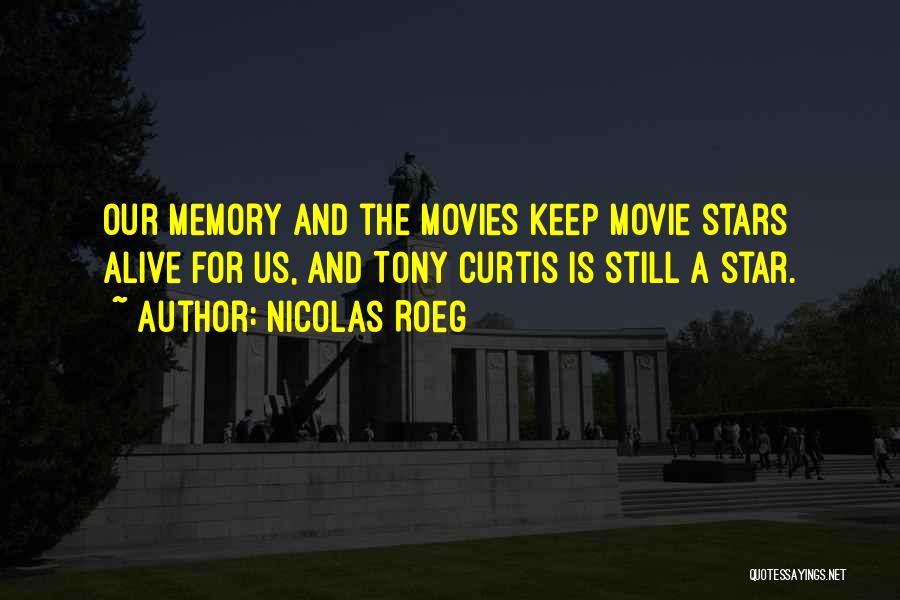 OUR MEMORY AND THE MOVIES KEEP MOVIE STARS ALIVE FOR US, AND TONY CURTIS IS STILL A STAR.
~ AUTHOR: NICOLAS ROEG

QUOTESSAYINGS.NET